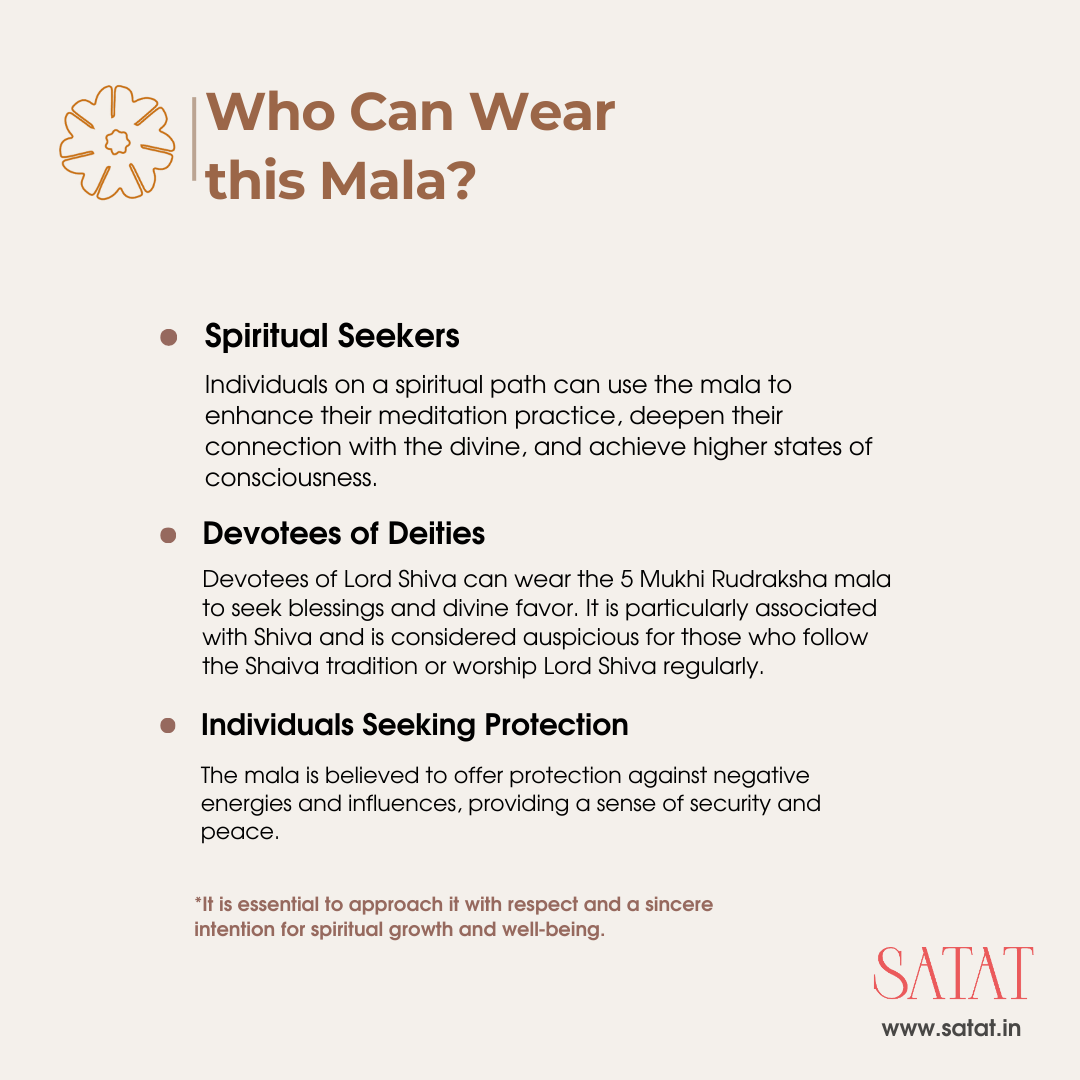 Who Can Wear this Mala?

Spiritual Seekers

Individuals on a spiritual path can use the mala to enhance their meditation practice, deepen their connection with the divine, and achieve higher states of consciousness.

Devotees of Deities

Devotees of Lord Shiva can wear the 5 Mukhi Rudraksha mala to seek blessings and divine favor. It is particularly associated with Shiva and is considered auspicious for those who follow the Shaiva tradition or worship Lord Shiva regularly.

Individuals Seeking Protection

The mala is believed to offer protection against negative energies and influences, providing a sense of security and peace.

*It is essential to approach it with respect and a sincere intention for spiritual growth and well-being.

SATAT

www.satat.in